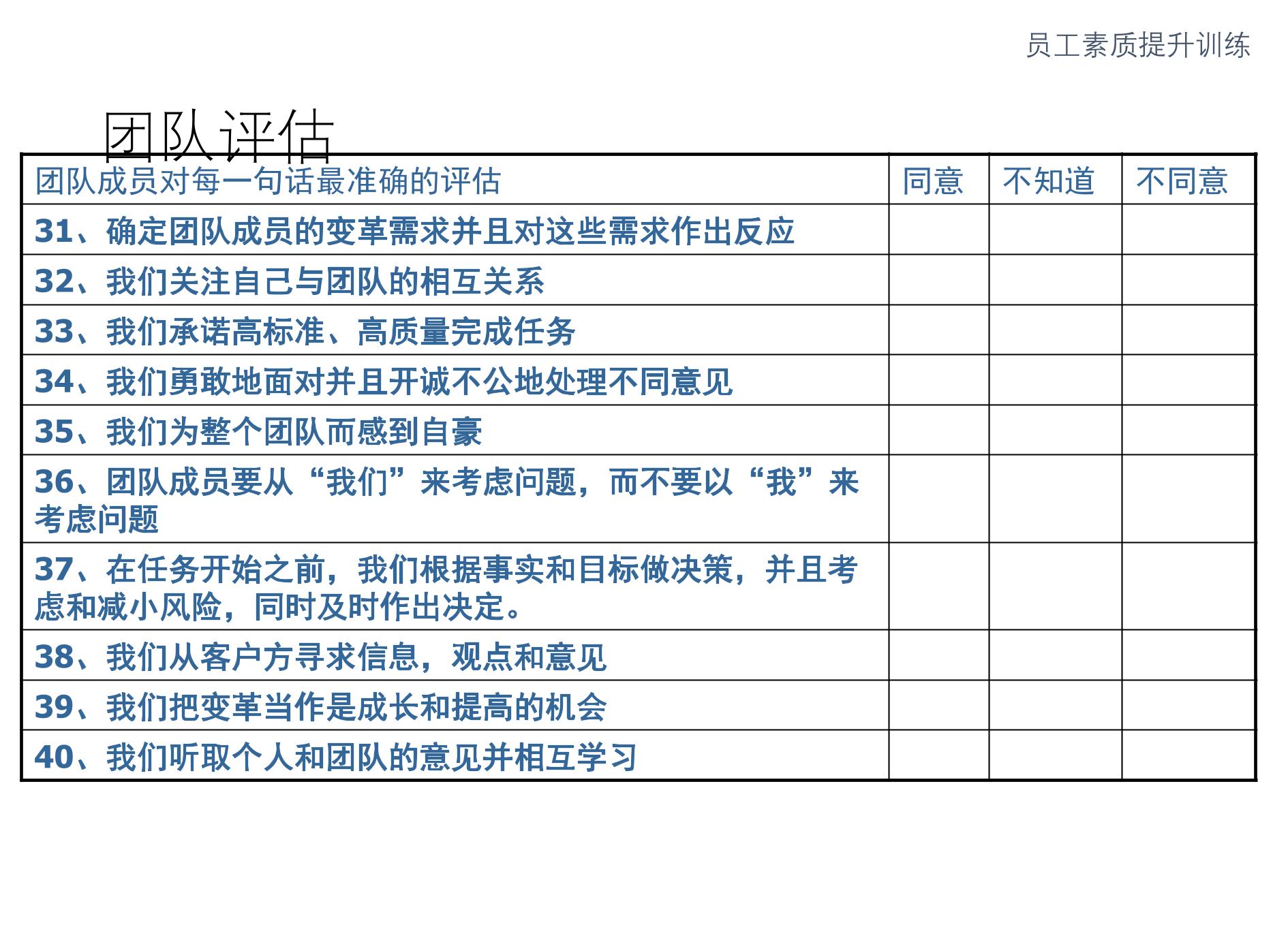 员工素质提升训练

团队评估

| 团队成员对每一句话最准确的评估 | 同意 | 不知道 | 不同意 |
|---|---|---|---|
| 31、确定团队成员的变革需求并且对这些需求作出反应 | | | |
| 32、我们关注自己与团队的相互关系 | | | |
| 33、我们承诺高标准、高质量完成任务 | | | |
| 34、我们勇敢地面对并且开诚不公地处理不同意见 | | | |
| 35、我们为整个团队而感到自豪 | | | |
| 36、团队成员要从“我们”来考虑问题，而不要以“我”来考虑问题 | | | |
| 37、在任务开始之前，我们根据事实和目标做决策，并且考虑和减小风险，同时及时作出决定。 | | | |
| 38、我们从客户方寻求信息，观点和意见 | | | |
| 39、我们把变革当作是成长和提高的机会 | | | |
| 40、我们听取个人和团队的意见并相互学习 | | | |